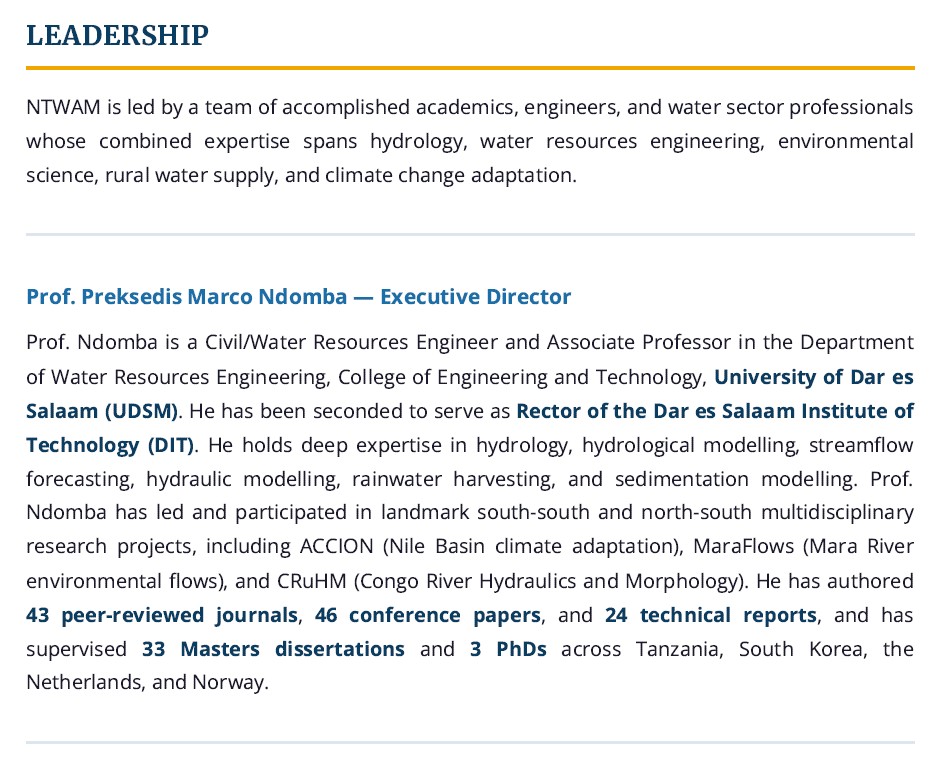 LEADERSHIP

NTWAM is led by a team of accomplished academics, engineers, and water sector professionals whose combined expertise spans hydrology, water resources engineering, environmental science, rural water supply, and climate change adaptation.

Prof. Preksedis Marco Ndomba — Executive Director

Prof. Ndomba is a Civil/Water Resources Engineer and Associate Professor in the Department of Water Resources Engineering, College of Engineering and Technology, University of Dar es Salaam (UDSM). He has been seconded to serve as Rector of the Dar es Salaam Institute of Technology (DIT). He holds deep expertise in hydrology, hydrological modelling, streamflow forecasting, hydraulic modelling, rainwater harvesting, and sedimentation modelling. Prof. Ndomba has led and participated in landmark south-south and north-south multidisciplinary research projects, including ACCION (Nile Basin climate adaptation), MaraFlows (Mara River environmental flows), and CRuHM (Congo River Hydraulics and Morphology). He has authored 43 peer-reviewed journals, 46 conference papers, and 24 technical reports, and has supervised 33 Masters dissertations and 3 PhDs across Tanzania, South Korea, the Netherlands, and Norway.